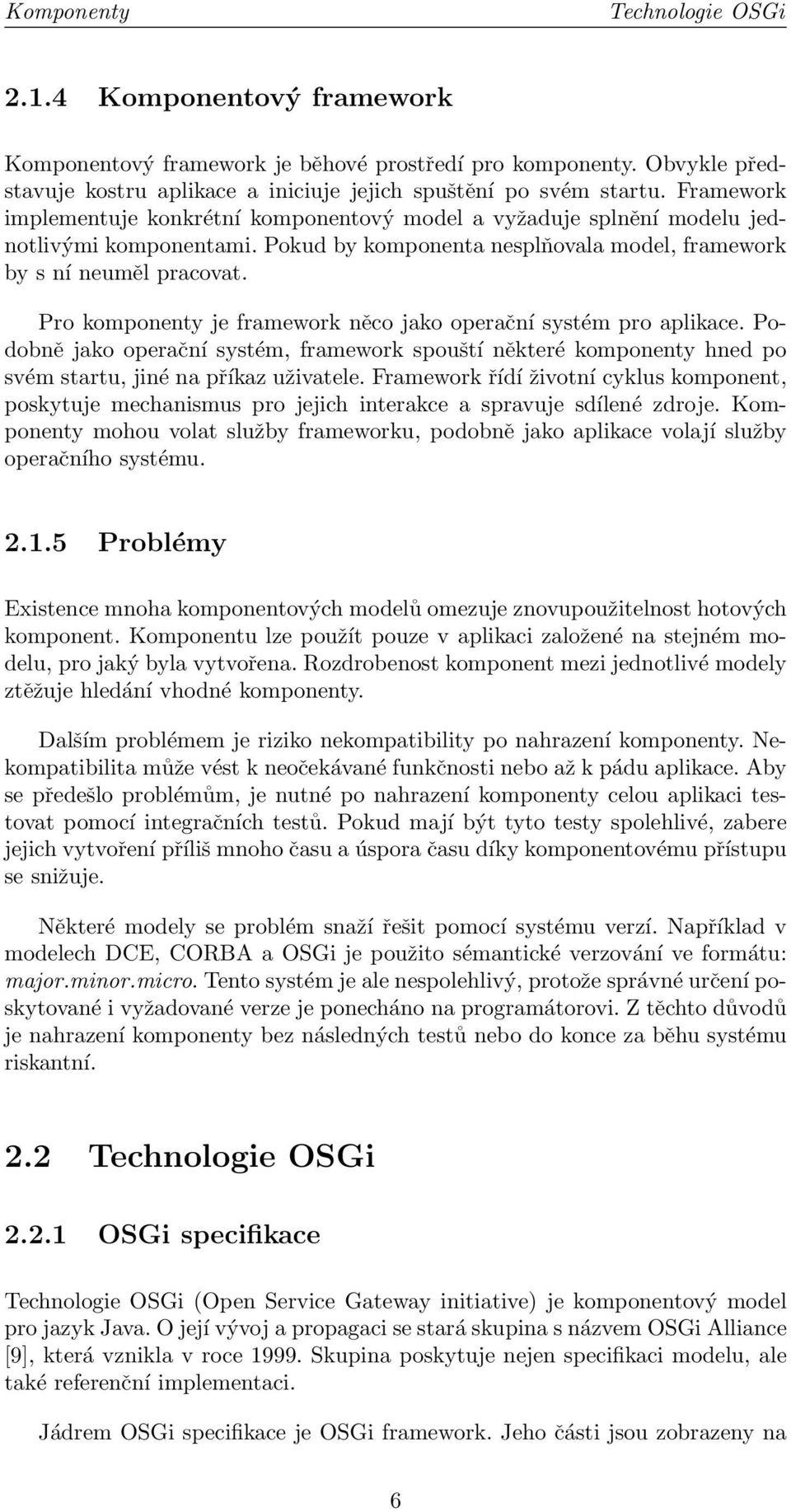 Komponenty Technologie OSGi

2.1.4 Komponentový framework

Komponentový framework je běhové prostředí pro komponenty. Obvykle představuje kostru aplikace a iniciuje jejich spuštění po svém startu. Framework implementuje konkrétní komponentový model a vyžaduje splnění modelu jednotlivými komponentami. Pokud by komponenta nesplňovala model, framework by s ní neuměl pracovat.

Pro komponenty je framework něco jako operační systém pro aplikace. Podobně jako operační systém, framework spouští některé komponenty hned po svém startu, jiné na příkaz uživatele. Framework řídí životní cyklus komponent, poskytuje mechanismus pro jejich interakce a spravuje sdílené zdroje. Komponenty mohou volat služby frameworku, podobně jako aplikace volají služby operačního systému.

2.1.5 Problémy

Existence mnoha komponentových modelů omezuje znovupoužitelnost hotových komponent. Komponentu lze použít pouze v aplikaci založené na stejném modelu, pro jaký byla vytvořena. Rozdrobenost komponent mezi jednotlivé modely ztěžuje hledání vhodné komponenty.

Dalším problémem je riziko nekompatibility po nahrazení komponenty. Nekompatibilita může vést k neočekávané funkčnosti nebo až k pádu aplikace. Aby se předešlo problémům, je nutné po nahrazení komponenty celou aplikaci testovat pomocí integračních testů. Pokud mají být tyto testy spolehlivé, zabere jejich vytvoření příliš mnoho času a úspora času díky komponentovému přístupu se snižuje.

Některé modely se problém snaží řešit pomocí systému verzí. Například v modelech DCE, CORBA a OSGi je použito sémantické verzování ve formátu: major.minor.micro. Tento systém je ale nespolehlivý, protože správné určení poskytované i vyžadované verze je ponecháno na programátorovi. Z těchto důvodů je nahrazení komponenty bez následných testů nebo do konce za běhu systému riskantní.

2.2 Technologie OSGi

2.2.1 OSGi specifikace

Technologie OSGi (Open Service Gateway initiative) je komponentový model pro jazyk Java. O její vývoj a propagaci se stará skupina s názvem OSGi Alliance [9], která vznikla v roce 1999. Skupina poskytuje nejen specifikaci modelu, ale také referenční implementaci.

Jádrem OSGi specifikace je OSGi framework. Jeho části jsou zobrazeny na

6